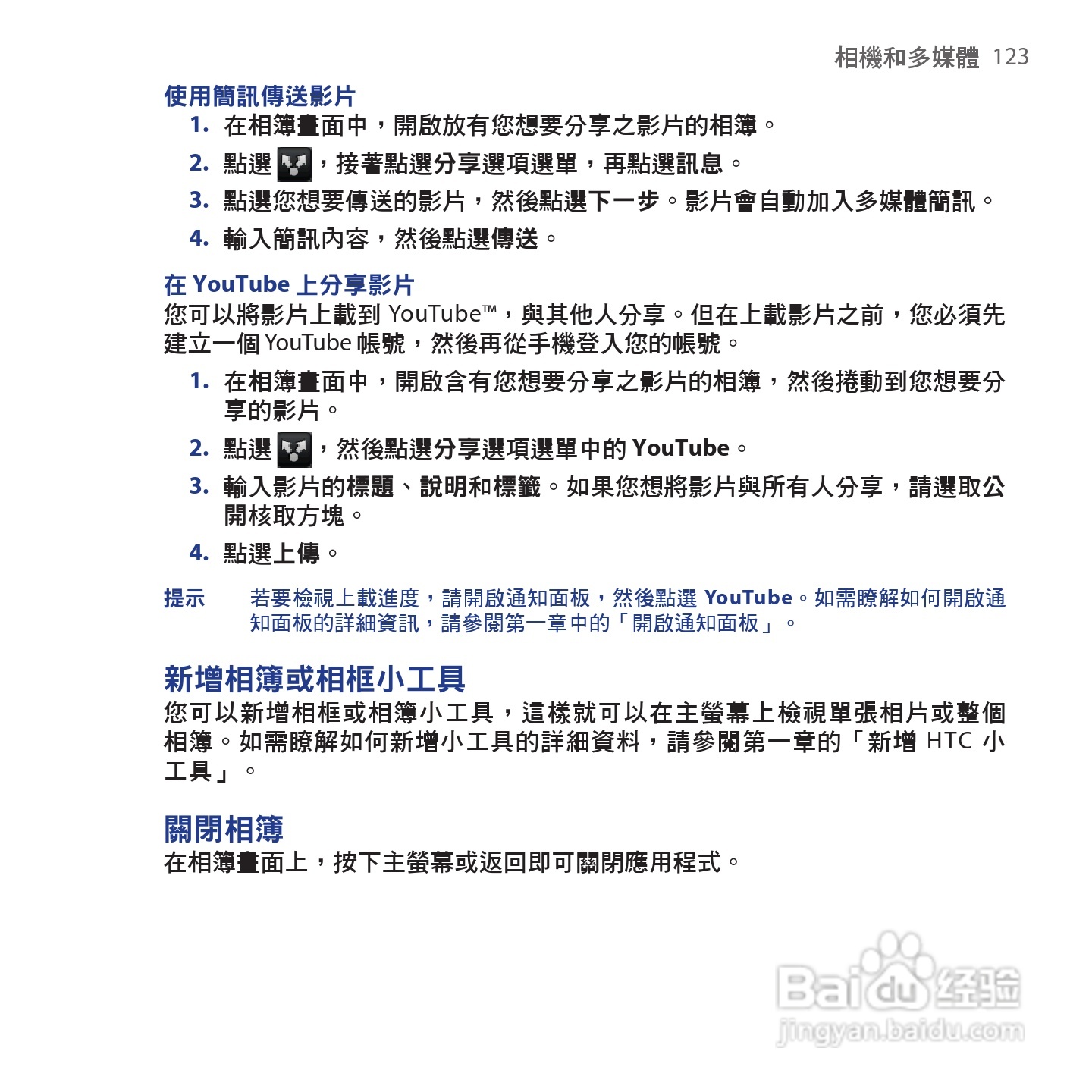 相機和多媒體 123

使用簡訊傳送影片

1. 在相簿畫面中，開啟放有您想要分享之影片的相簿。

2. 點選 ，接著點選分享選項選單，再點選訊息。

3. 點選您想要傳送的影片，然後點選下一步。影片會自動加入多媒體簡訊。

4. 輸入簡訊內容，然後點選傳送。

在 YouTube 上分享影片

您可以將影片上載到 YouTube™，與其他人分享。但在上載影片之前，您必須先建立一個 YouTube 帳號，然後再從手機登入您的帳號。

1. 在相簿畫面中，開啟含有您想要分享之影片的相簿，然後捲動到您想要分享的影片。

2. 點選 ，然後點選分享選項選單中的 YouTube。

3. 輸入影片的標題、說明和標籤。如果您想將影片與所有人分享，請選取公開核取方塊。

4. 點選上傳。

提示 若要檢視上載進度，請開啟通知面板，然後點選 YouTube。如需瞭解如何開啟通知面板的詳細資訊，請參閱第一章中的「開啟通知面板」。

新增相簿或相框小工具

您可以新增相框或相簿小工具，這樣就可以在主螢幕上檢視單張相片或整個相簿。如需瞭解如何新增小工具的詳細資料，請參閱第一章的「新增 HTC 小工具」。

關閉相簿

在相簿畫面上，按下主螢幕或返回即可關閉應用程式。

Baidu 经验
jingyan.baidu.com